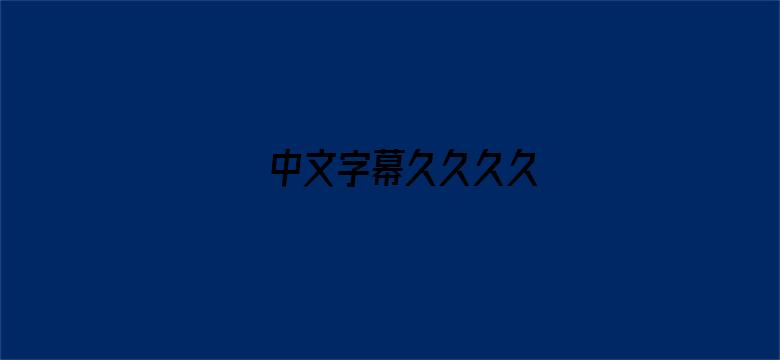 中文字幕久久久久